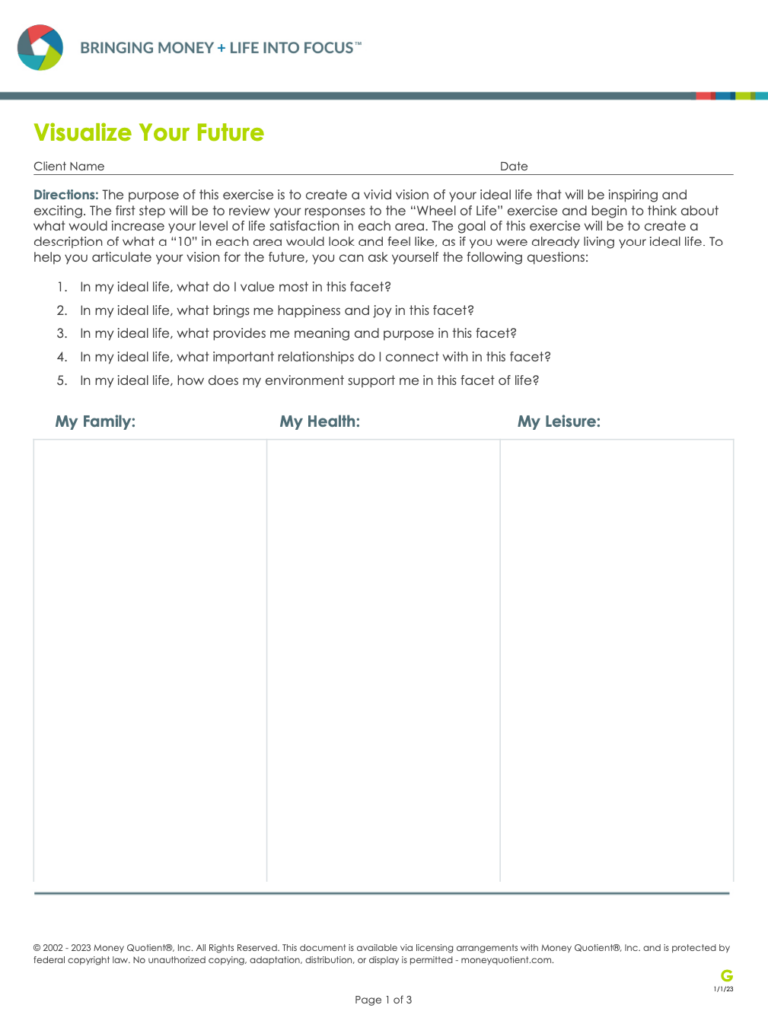 BRINGING MONEY + LIFE INTO FOCUS™

Visualize Your Future

Client Name Date

Directions: The purpose of this exercise is to create a vivid vision of your ideal life that will be inspiring and exciting. The first step will be to review your responses to the "Wheel of Life" exercise and begin to think about what would increase your level of life satisfaction in each area. The goal of this exercise will be to create a description of what a "10" in each area would look and feel like, as if you were already living your ideal life. To help you articulate your vision for the future, you can ask yourself the following questions:

1. In my ideal life, what do I value most in this facet?
2. In my ideal life, what brings me happiness and joy in this facet?
3. In my ideal life, what provides me meaning and purpose in this facet?
4. In my ideal life, what important relationships do I connect with in this facet?
5. In my ideal life, how does my environment support me in this facet of life?

| My Family: | My Health: | My Leisure: |
|---|---|---|
| | | |

© 2002 - 2023 Money Quotient®, Inc. All Rights Reserved. This document is available via licensing arrangements with Money Quotient®, Inc. and is protected by federal copyright law. No unauthorized copying, adaptation, distribution, or display is permitted - moneyquotient.com.

G
1/1/23

Page 1 of 3